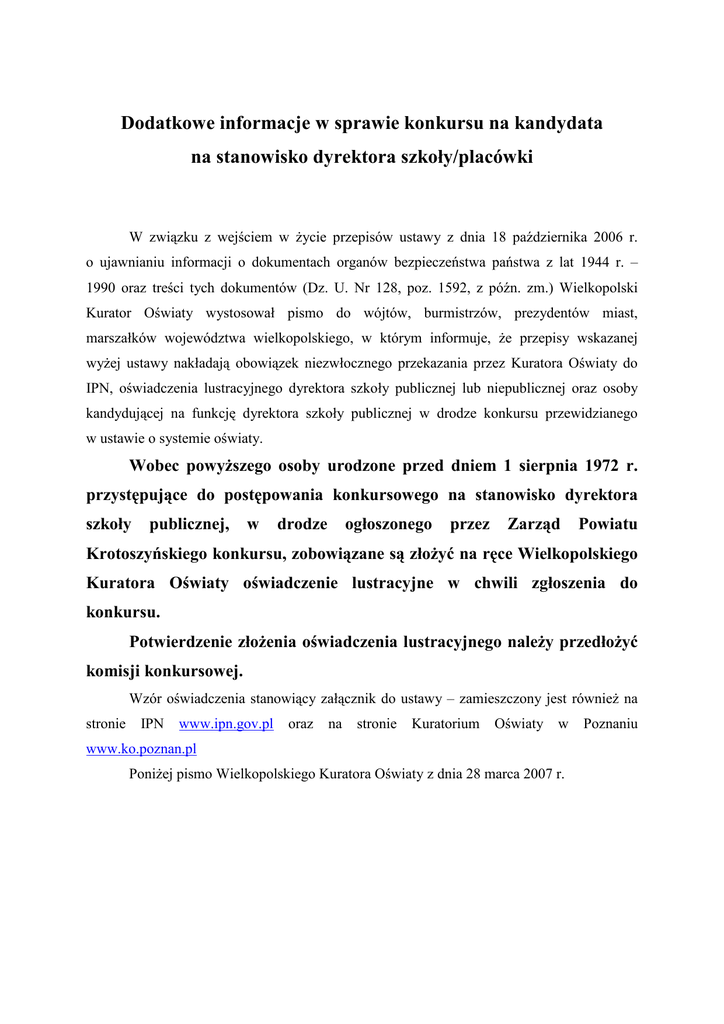 Dodatkowe informacje w sprawie konkursu na kandydata na stanowisko dyrektora szkoły/placówki

W związku z wejściem w życie przepisów ustawy z dnia 18 października 2006 r. o ujawnianiu informacji o dokumentach organów bezpieczeństwa państwa z lat 1944 r. – 1990 oraz treści tych dokumentów (Dz. U. Nr 128, poz. 1592, z późn. zm.) Wielkopolski Kurator Oświaty wystosował pismo do wójtów, burmistrzów, prezydentów miast, marszałków województwa wielkopolskiego, w którym informuje, że przepisy wskazanej wyżej ustawy nakładają obowiązek niezwłocznego przekazania przez Kuratora Oświaty do IPN, oświadczenia lustracyjnego dyrektora szkoły publicznej lub niepublicznej oraz osoby kandydującej na funkcję dyrektora szkoły publicznej w drodze konkursu przewidzianego w ustawie o systemie oświaty.

Wobec powyższego osoby urodzone przed dniem 1 sierpnia 1972 r. przystępujące do postępowania konkursowego na stanowisko dyrektora szkoły publicznej, w drodze ogłoszonego przez Zarząd Powiatu Krotoszyńskiego konkursu, zobowiązane są złożyć na ręce Wielkopolskiego Kuratora Oświaty oświadczenie lustracyjne w chwili zgłoszenia do konkursu.

Potwierdzenie złożenia oświadczenia lustracyjnego należy przedłożyć komisji konkursowej.

Wzór oświadczenia stanowiący załącznik do ustawy – zamieszczony jest również na stronie IPN www.ipn.gov.pl oraz na stronie Kuratorium Oświaty w Poznaniu www.ko.poznan.pl

Poniżej pismo Wielkopolskiego Kuratora Oświaty z dnia 28 marca 2007 r.